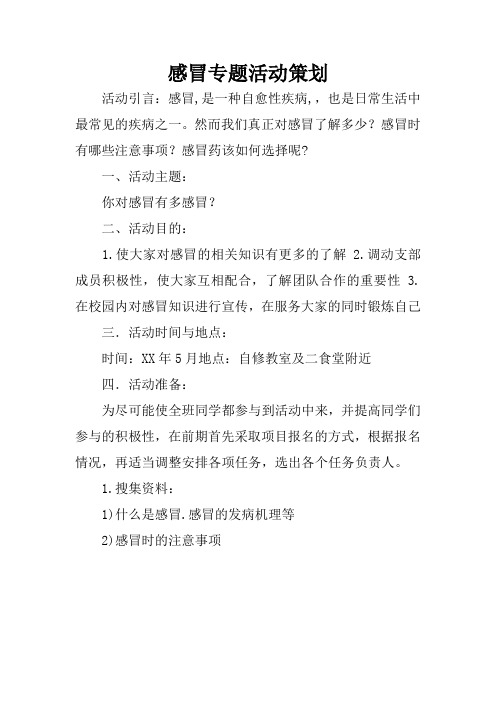 感冒专题活动策划

活动引言：感冒,是一种自愈性疾病,，也是日常生活中最常见的疾病之一。然而我们真正对感冒了解多少？感冒时有哪些注意事项？感冒药该如何选择呢?

一、活动主题：

你对感冒有多感冒？

二、活动目的：

1.使大家对感冒的相关知识有更多的了解 2.调动支部成员积极性，使大家互相配合，了解团队合作的重要性 3.在校园内对感冒知识进行宣传，在服务大家的同时锻炼自己

三．活动时间与地点：

时间：XX年5月地点：自修教室及二食堂附近

四．活动准备：

为尽可能使全班同学都参与到活动中来，并提高同学们参与的积极性，在前期首先采取项目报名的方式，根据报名情况，再适当调整安排各项任务，选出各个任务负责人。

1.搜集资料：

1)什么是感冒.感冒的发病机理等

2)感冒时的注意事项